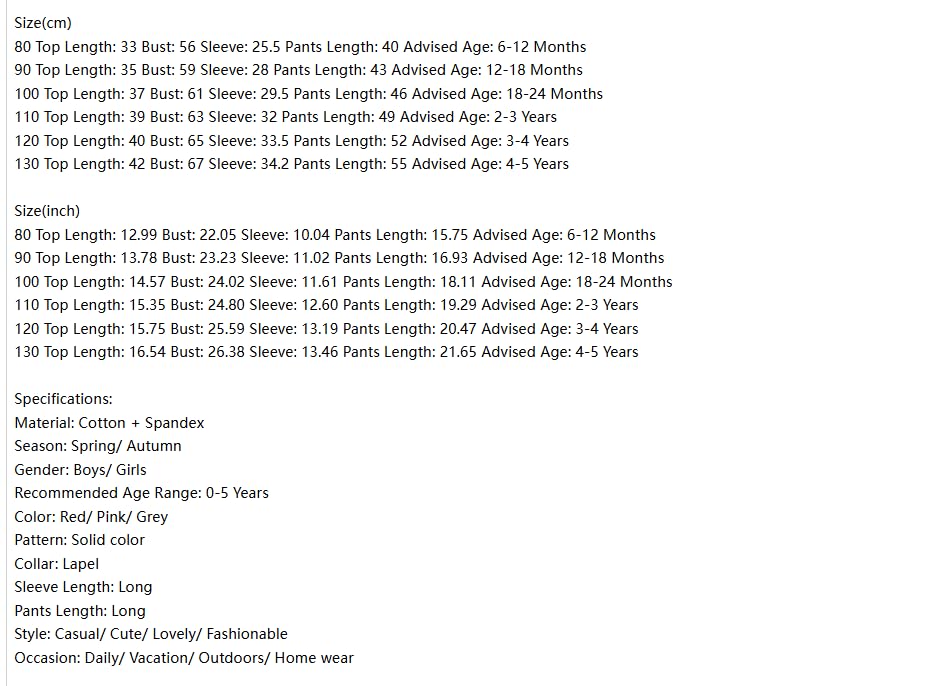 Size(cm)
80 Top Length: 33 Bust: 56 Sleeve: 25.5 Pants Length: 40 Advised Age: 6-12 Months
90 Top Length: 35 Bust: 59 Sleeve: 28 Pants Length: 43 Advised Age: 12-18 Months
100 Top Length: 37 Bust: 61 Sleeve: 29.5 Pants Length: 46 Advised Age: 18-24 Months
110 Top Length: 39 Bust: 63 Sleeve: 32 Pants Length: 49 Advised Age: 2-3 Years
120 Top Length: 40 Bust: 65 Sleeve: 33.5 Pants Length: 52 Advised Age: 3-4 Years
130 Top Length: 42 Bust: 67 Sleeve: 34.2 Pants Length: 55 Advised Age: 4-5 Years

Size(inch)
80 Top Length: 12.99 Bust: 22.05 Sleeve: 10.04 Pants Length: 15.75 Advised Age: 6-12 Months
90 Top Length: 13.78 Bust: 23.23 Sleeve: 11.02 Pants Length: 16.93 Advised Age: 12-18 Months
100 Top Length: 14.57 Bust: 24.02 Sleeve: 11.61 Pants Length: 18.11 Advised Age: 18-24 Months
110 Top Length: 15.35 Bust: 24.80 Sleeve: 12.60 Pants Length: 19.29 Advised Age: 2-3 Years
120 Top Length: 15.75 Bust: 25.59 Sleeve: 13.19 Pants Length: 20.47 Advised Age: 3-4 Years
130 Top Length: 16.54 Bust: 26.38 Sleeve: 13.46 Pants Length: 21.65 Advised Age: 4-5 Years

Specifications:
Material: Cotton + Spandex
Season: Spring/ Autumn
Gender: Boys/ Girls
Recommended Age Range: 0-5 Years
Color: Red/ Pink/ Grey
Pattern: Solid color
Collar: Lapel
Sleeve Length: Long
Pants Length: Long
Style: Casual/ Cute/ Lovely/ Fashionable
Occasion: Daily/ Vacation/ Outdoors/ Home wear